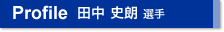 Profile 田中 史朗 選手